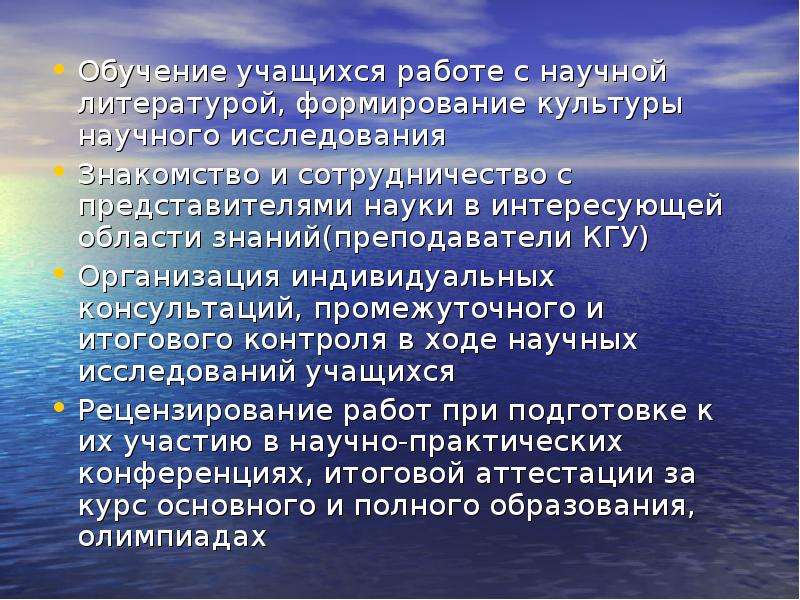 • Обучение учащихся работе с научной литературой, формирование культуры научного исследования
• Знакомство и сотрудничество с представителями науки в интересующей области знаний(преподаватели КГУ)
• Организация индивидуальных консультаций, промежуточного и итогового контроля в ходе научных исследований учащихся
• Рецензирование работ при подготовке к их участию в научно-практических конференциях, итоговой аттестации за курс основного и полного образования, олимпиадах